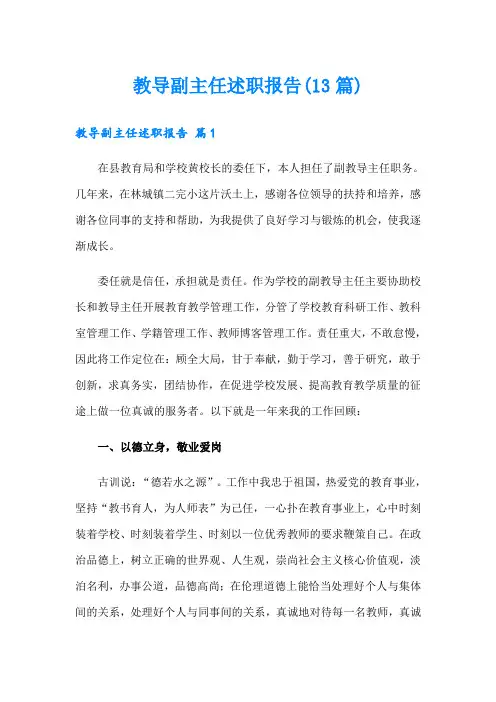 教导副主任述职报告(13篇)

教导副主任述职报告 篇1

在县教育局和学校黄校长的委任下，本人担任了副教导主任职务。几年来，在林城镇二完小这片沃土上，感谢各位领导的扶持和培养，感谢各位同事的支持和帮助，为我提供了良好学习与锻炼的机会，使我逐渐成长。

委任就是信任，承担就是责任。作为学校的副教导主任主要协助校长和教导主任开展教育教学管理工作，分管了学校教育科研工作、教科室管理工作、学籍管理工作、教师博客管理工作。责任重大，不敢怠慢，因此将工作定位在：顾全大局，甘于奉献，勤于学习，善于研究，敢于创新，求真务实，团结协作，在促进学校发展、提高教育教学质量的征途上做一位真诚的服务者。以下就是一年来我的工作回顾：

一、以德立身，敬业爱岗

古训说：“德若水之源”。工作中我忠于祖国，热爱党的教育事业，坚持“教书育人，为人师表”为己任，一心扑在教育事业上，心中时刻装着学校、时刻装着学生、时刻以一位优秀教师的要求鞭策自己。在政治品德上，树立正确的世界观、人生观，崇尚社会主义核心价值观，淡泊名利，办事公道，品德高尚；在伦理道德上能恰当处理好个人与集体间的关系，处理好个人与同事间的关系，真诚地对待每一名教师，真诚